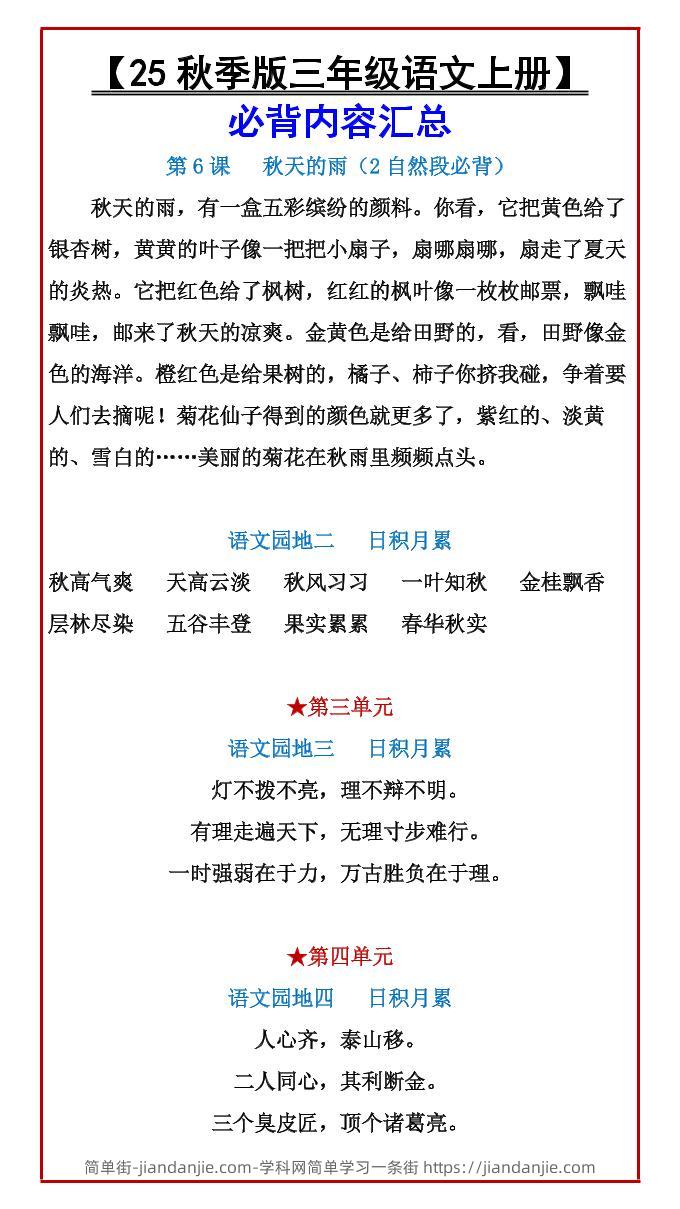 【25 秋季版三年级语文上册】
必背内容汇总

第 6 课　秋天的雨（2 自然段必背）

秋天的雨，有一盒五彩缤纷的颜料。你看，它把黄色给了银杏树，黄黄的叶子像一把把小扇子，扇哪扇哪，扇走了夏天的炎热。它把红色给了枫树，红红的枫叶像一枚枚邮票，飘哇飘哇，邮来了秋天的凉爽。金黄色是给田野的，看，田野像金色的海洋。橙红色是给果树的，橘子、柿子你挤我碰，争着要人们去摘呢！菊花仙子得到的颜色就更多了，紫红的、淡黄的、雪白的……美丽的菊花在秋雨里频频点头。

语文园地二　日积月累

秋高气爽　天高云淡　秋风习习　一叶知秋　金桂飘香
层林尽染　五谷丰登　果实累累　春华秋实

★第三单元
语文园地三　日积月累

灯不拨不亮，理不辩不明。
有理走遍天下，无理寸步难行。
一时强弱在于力，万古胜负在于理。

★第四单元
语文园地四　日积月累

人心齐，泰山移。
二人同心，其利断金。
三个臭皮匠，顶个诸葛亮。

简单街-jiandanjie.com-学科网简单学习一条街 https://jiandanjie.com